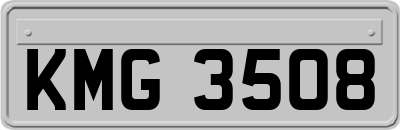 KMG 3508